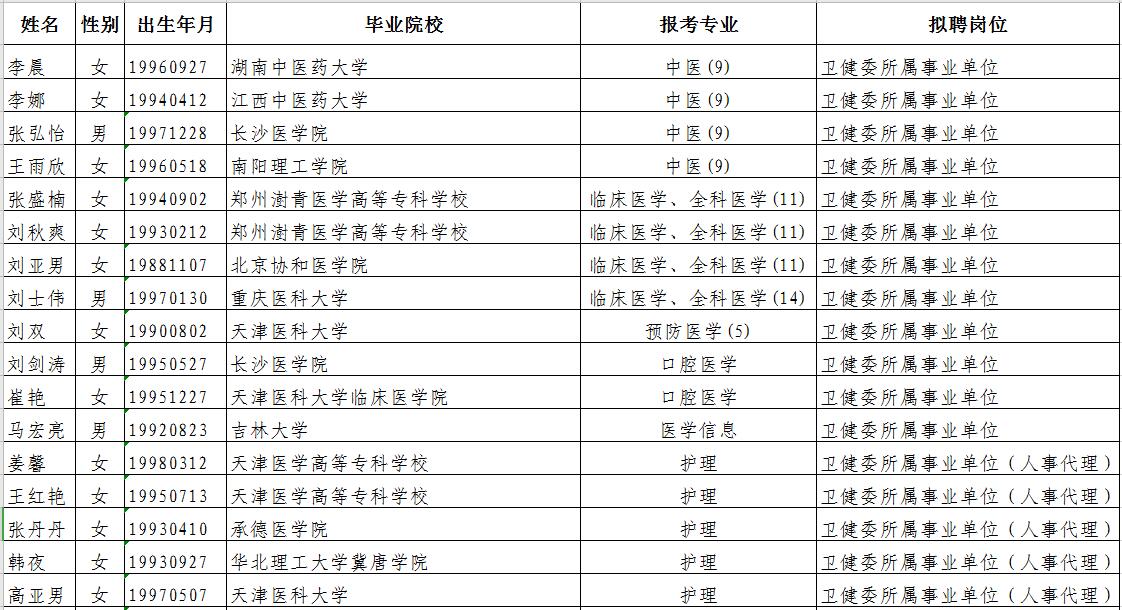 | 姓名 | 性别 | 出生年月 | 毕业院校 | 报考专业 | 拟聘岗位 |
|---|---|---|---|---|---|
| 李晨 | 女 | 19960927 | 湖南中医药大学 | 中医(9) | 卫健委所属事业单位 |
| 李娜 | 女 | 19940412 | 江西中医药大学 | 中医(9) | 卫健委所属事业单位 |
| 张弘怡 | 男 | 19971228 | 长沙医学院 | 中医(9) | 卫健委所属事业单位 |
| 王雨欣 | 女 | 19960518 | 南阳理工学院 | 中医(9) | 卫健委所属事业单位 |
| 张盛楠 | 女 | 19940902 | 郑州澍青医学高等专科学校 | 临床医学、全科医学(11) | 卫健委所属事业单位 |
| 刘秋爽 | 女 | 19930212 | 郑州澍青医学高等专科学校 | 临床医学、全科医学(11) | 卫健委所属事业单位 |
| 刘亚男 | 女 | 19881107 | 北京协和医学院 | 临床医学、全科医学(11) | 卫健委所属事业单位 |
| 刘士伟 | 男 | 19970130 | 重庆医科大学 | 临床医学、全科医学(14) | 卫健委所属事业单位 |
| 刘双 | 女 | 19900802 | 天津医科大学 | 预防医学(5) | 卫健委所属事业单位 |
| 刘剑涛 | 男 | 19950527 | 长沙医学院 | 口腔医学 | 卫健委所属事业单位 |
| 崔艳 | 女 | 19951227 | 天津医科大学临床医学院 | 口腔医学 | 卫健委所属事业单位 |
| 马宏亮 | 男 | 19920823 | 吉林大学 | 医学信息 | 卫健委所属事业单位 |
| 姜馨 | 女 | 19980312 | 天津医学高等专科学校 | 护理 | 卫健委所属事业单位(人事代理) |
| 王红艳 | 女 | 19950713 | 天津医学高等专科学校 | 护理 | 卫健委所属事业单位(人事代理) |
| 张丹丹 | 女 | 19930410 | 承德医学院 | 护理 | 卫健委所属事业单位(人事代理) |
| 韩夜 | 女 | 19930927 | 华北理工大学冀唐学院 | 护理 | 卫健委所属事业单位(人事代理) |
| 高亚男 | 女 | 19970507 | 天津医科大学 | 护理 | 卫健委所属事业单位(人事代理) |